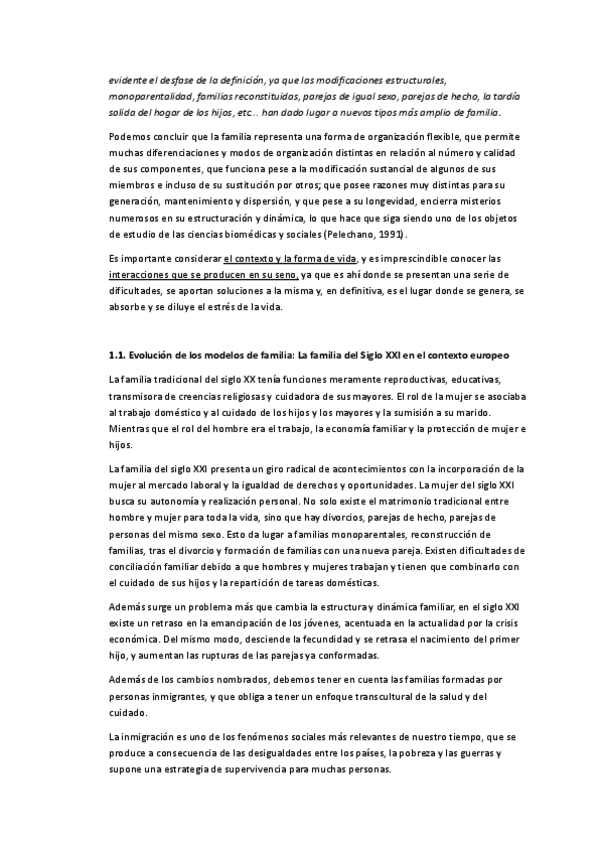 evidente el desfase de la definición, ya que las modificaciones estructurales, monoparentalidad, familias reconstituidas, parejas de igual sexo, parejas de hecho, la tardía salida del hogar de los hijos, etc.. han dado lugar a nuevos tipos más amplio de familia.

Podemos concluir que la familia representa una forma de organización flexible, que permite muchas diferenciaciones y modos de organización distintas en relación al número y calidad de sus componentes, que funciona pese a la modificación sustancial de algunos de sus miembros e incluso de su sustitución por otros; que posee razones muy distintas para su generación, mantenimiento y dispersión, y que pese a su longevidad, encierra misterios numerosos en su estructuración y dinámica, lo que hace que siga siendo uno de los objetos de estudio de las ciencias biomédicas y sociales (Pelechano, 1991).

Es importante considerar el contexto y la forma de vida, y es imprescindible conocer las interacciones que se producen en su seno, ya que es ahí donde se presentan una serie de dificultades, se aportan soluciones a la misma y, en definitiva, es el lugar donde se genera, se absorbe y se diluye el estrés de la vida.

1.1. Evolución de los modelos de familia: La familia del Siglo XXI en el contexto europeo

La familia tradicional del siglo XX tenía funciones meramente reproductivas, educativas, transmisora de creencias religiosas y cuidadora de sus mayores. El rol de la mujer se asociaba al trabajo doméstico y al cuidado de los hijos y los mayores y la sumisión a su marido. Mientras que el rol del hombre era el trabajo, la economía familiar y la protección de mujer e hijos.

La familia del siglo XXI presenta un giro radical de acontecimientos con la incorporación de la mujer al mercado laboral y la igualdad de derechos y oportunidades. La mujer del siglo XXI busca su autonomía y realización personal. No solo existe el matrimonio tradicional entre hombre y mujer para toda la vida, sino que hay divorcios, parejas de hecho, parejas de personas del mismo sexo. Esto da lugar a familias monoparentales, reconstrucción de familias, tras el divorcio y formación de familias con una nueva pareja. Existen dificultades de conciliación familiar debido a que hombres y mujeres trabajan y tienen que combinarlo con el cuidado de sus hijos y la repartición de tareas domésticas.

Además surge un problema más que cambia la estructura y dinámica familiar, en el siglo XXI existe un retraso en la emancipación de los jóvenes, acentuada en la actualidad por la crisis económica. Del mismo modo, desciende la fecundidad y se retrasa el nacimiento del primer hijo, y aumentan las rupturas de las parejas ya conformadas.

Además de los cambios nombrados, debemos tener en cuenta las familias formadas por personas inmigrantes, y que obliga a tener un enfoque transcultural de la salud y del cuidado.

La inmigración es uno de los fenómenos sociales más relevantes de nuestro tiempo, que se produce a consecuencia de las desigualdades entre los países, la pobreza y las guerras y supone una estrategia de supervivencia para muchas personas.